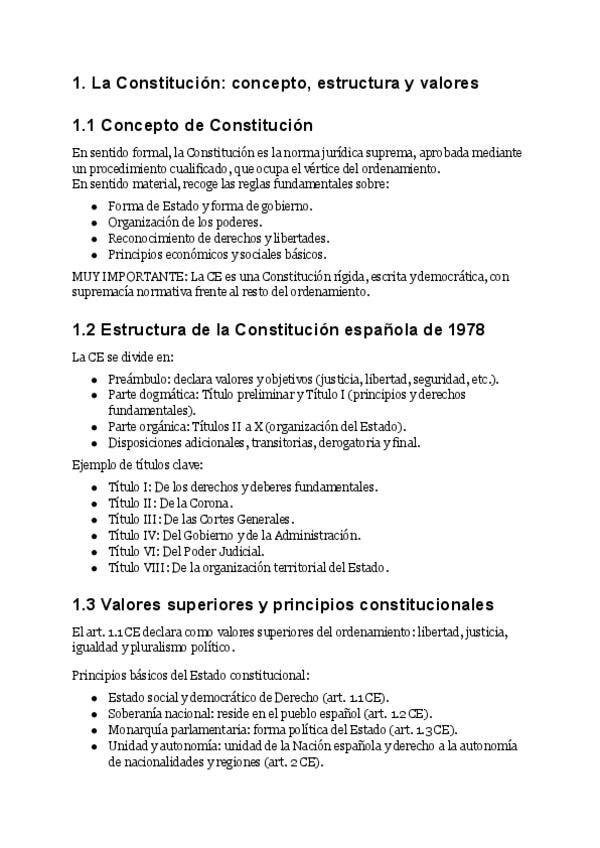 1. La Constitución: concepto, estructura y valores

1.1 Concepto de Constitución

En sentido formal, la Constitución es la norma jurídica suprema, aprobada mediante un procedimiento cualificado, que ocupa el vértice del ordenamiento.
En sentido material, recoge las reglas fundamentales sobre:

- Forma de Estado y forma de gobierno.
- Organización de los poderes.
- Reconocimiento de derechos y libertades.
- Principios económicos y sociales básicos.

MUY IMPORTANTE: La CE es una Constitución rígida, escrita y democrática, con supremacía normativa frente al resto del ordenamiento.

1.2 Estructura de la Constitución española de 1978

La CE se divide en:

- Preámbulo: declara valores y objetivos (justicia, libertad, seguridad, etc.).
- Parte dogmática: Título preliminar y Título I (principios y derechos fundamentales).
- Parte orgánica: Títulos II a X (organización del Estado).
- Disposiciones adicionales, transitorias, derogatoria y final.

Ejemplo de títulos clave:

- Título I: De los derechos y deberes fundamentales.
- Título II: De la Corona.
- Título III: De las Cortes Generales.
- Título IV: Del Gobierno y de la Administración.
- Título VI: Del Poder Judicial.
- Título VIII: De la organización territorial del Estado.

1.3 Valores superiores y principios constitucionales

El art. 1.1 CE declara como valores superiores del ordenamiento: libertad, justicia, igualdad y pluralismo político.

Principios básicos del Estado constitucional:

- Estado social y democrático de Derecho (art. 1.1 CE).
- Soberanía nacional: reside en el pueblo español (art. 1.2 CE).
- Monarquía parlamentaria: forma política del Estado (art. 1.3 CE).
- Unidad y autonomía: unidad de la Nación española y derecho a la autonomía de nacionalidades y regiones (art. 2 CE).